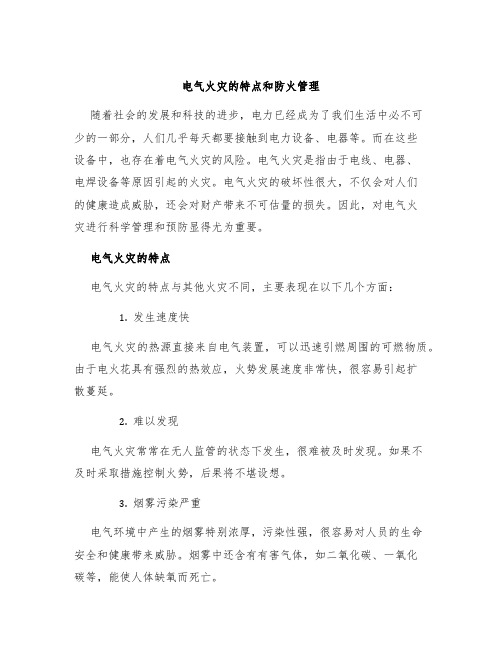 电气火灾的特点和防火管理

随着社会的发展和科技的进步，电力已经成为了我们生活中必不可少的一部分，人们几乎每天都要接触到电力设备、电器等。而在这些设备中，也存在着电气火灾的风险。电气火灾是指由于电线、电器、电焊设备等原因引起的火灾。电气火灾的破坏性很大，不仅会对人们的健康造成威胁，还会对财产带来不可估量的损失。因此，对电气火灾进行科学管理和预防显得尤为重要。

电气火灾的特点

电气火灾的特点与其他火灾不同，主要表现在以下几个方面：

1. 发生速度快

电气火灾的热源直接来自电气装置，可以迅速引燃周围的可燃物质。由于电火花具有强烈的热效应，火势发展速度非常快，很容易引起扩散蔓延。

2. 难以发现

电气火灾常常在无人监管的状态下发生，很难被及时发现。如果不及时采取措施控制火势，后果将不堪设想。

3. 烟雾污染严重

电气环境中产生的烟雾特别浓厚，污染性强，很容易对人员的生命安全和健康带来威胁。烟雾中还含有有害气体，如二氧化碳、一氧化碳等，能使人体缺氧而死亡。